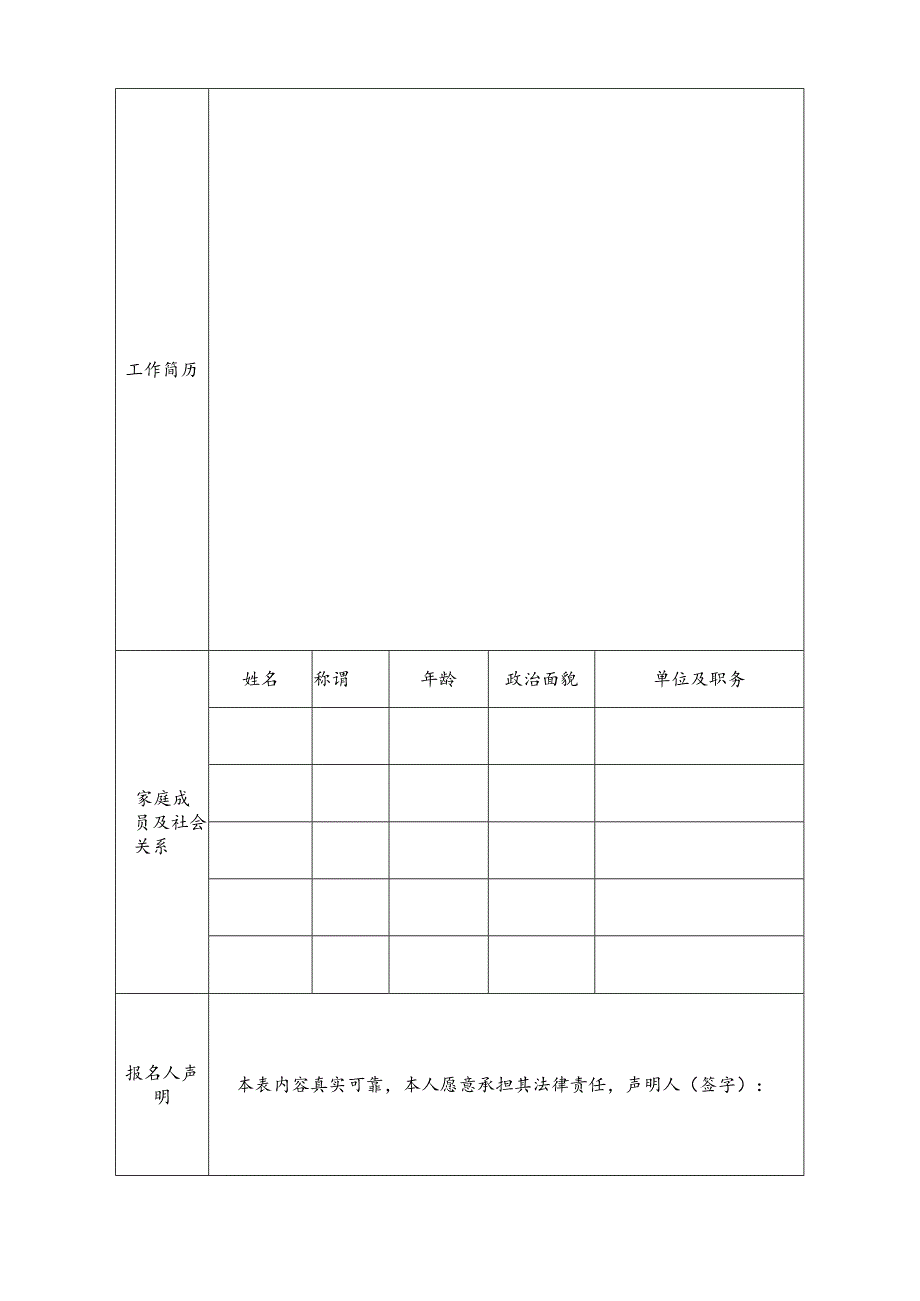 | 工作简历 | | | | | |
|---|---|---|---|---|---|
| 家庭成员及社会关系 | 姓名 | 称谓 | 年龄 | 政治面貌 | 单位及职务 |
| | | | | | |
| | | | | | |
| | | | | | |
| | | | | | |
| | | | | | |
| 报名人声明 | 本表内容真实可靠，本人愿意承担其法律责任，声明人（签字）： | | | | |